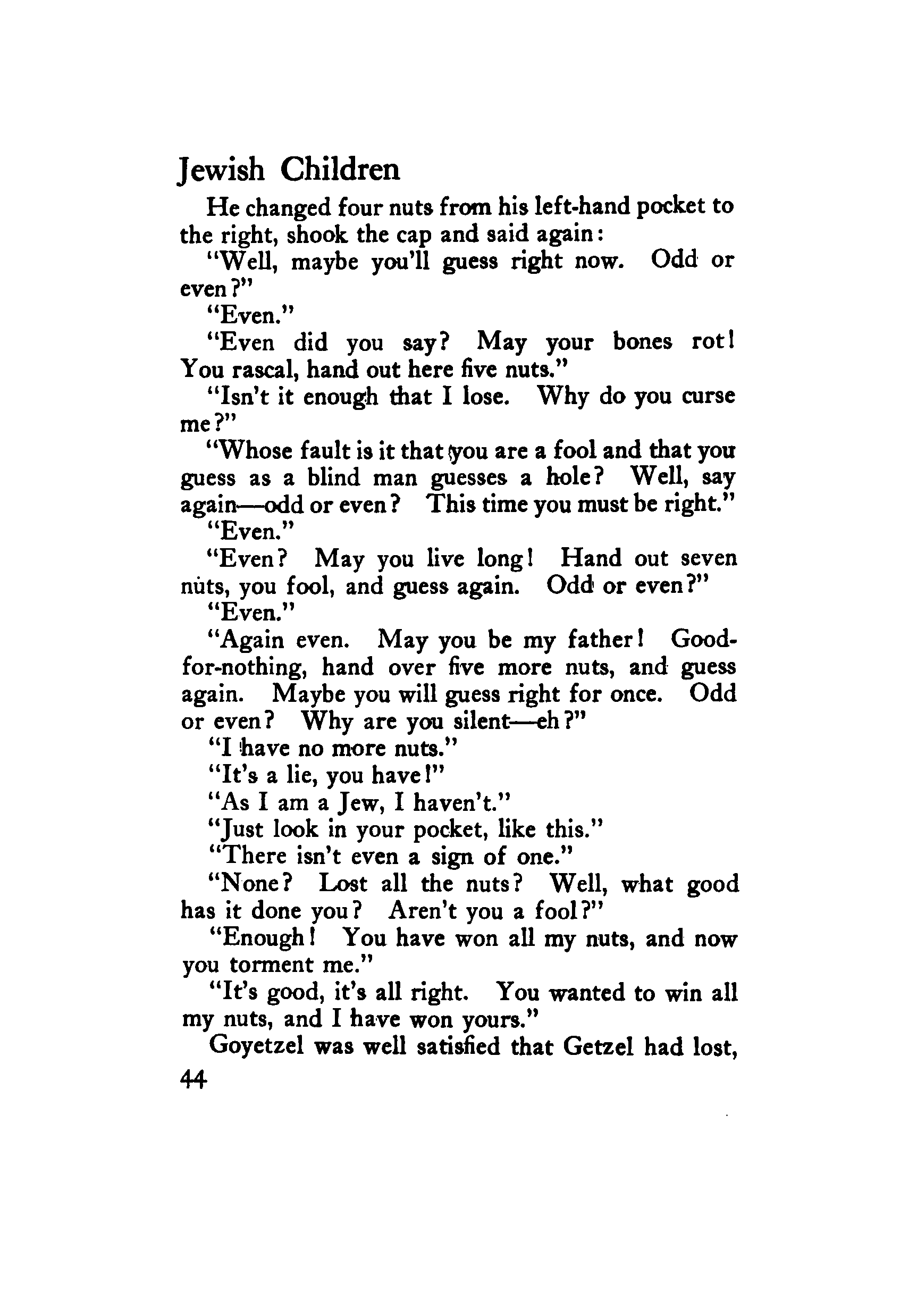 Jewish Children

He changed four nuts from his left-hand pocket to the right, shook the cap and said again:

"Well, maybe you'll guess right now. Odd or even?"

"Even."

"Even did you say? May your bones rot! You rascal, hand out here five nuts."

"Isn't it enough that I lose. Why do you curse me?"

"Whose fault is it that you are a fool and that you guess as a blind man guesses a hole? Well, say again—odd or even? This time you must be right."

"Even."

"Even? May you live long! Hand out seven nuts, you fool, and guess again. Odd or even?"

"Even."

"Again even. May you be my father! Good-for-nothing, hand over five more nuts, and guess again. Maybe you will guess right for once. Odd or even? Why are you silent—eh?"

"I have no more nuts."

"It's a lie, you have!"

"As I am a Jew, I haven't."

"Just look in your pocket, like this."

"There isn't even a sign of one."

"None? Lost all the nuts? Well, what good has it done you? Aren't you a fool?"

"Enough! You have won all my nuts, and now you torment me."

"It's good, it's all right. You wanted to win all my nuts, and I have won yours."

Goyetzel was well satisfied that Getzel had lost,

44